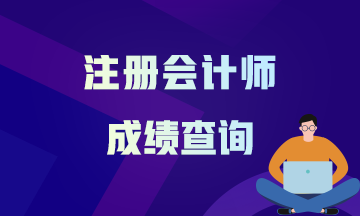 注册会计师
成绩查询